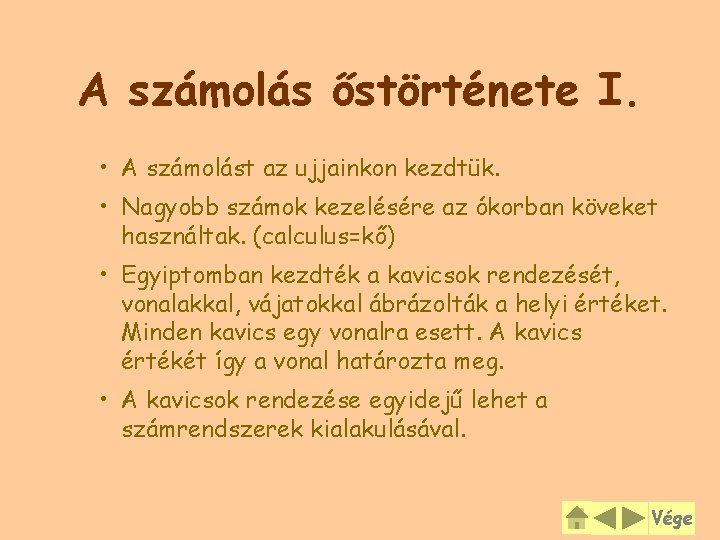 A számolás őstörténete I.

• A számolást az ujjainkon kezdtük.

• Nagyobb számok kezelésére az ókorban köveket használtak. (calculus=kő)

• Egyiptomban kezdték a kavicsok rendezését, vonalakkal, vájatokkal ábrázolták a helyi értéket. Minden kavics egy vonalra esett. A kavics értékét így a vonal határozta meg.

• A kavicsok rendezése egyidejű lehet a számrendszerek kialakulásával.

Vége